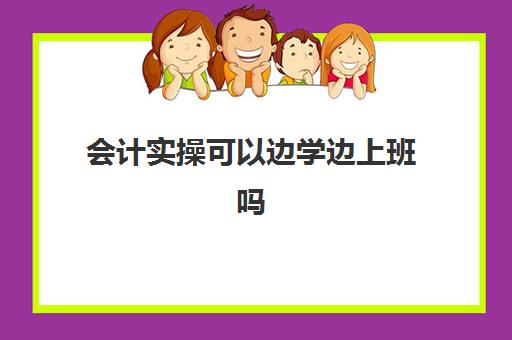 会计实操可以边学边上班吗